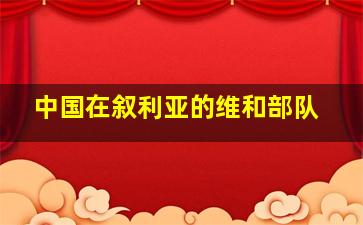 中国在叙利亚的维和部队